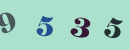 9 5 3 5